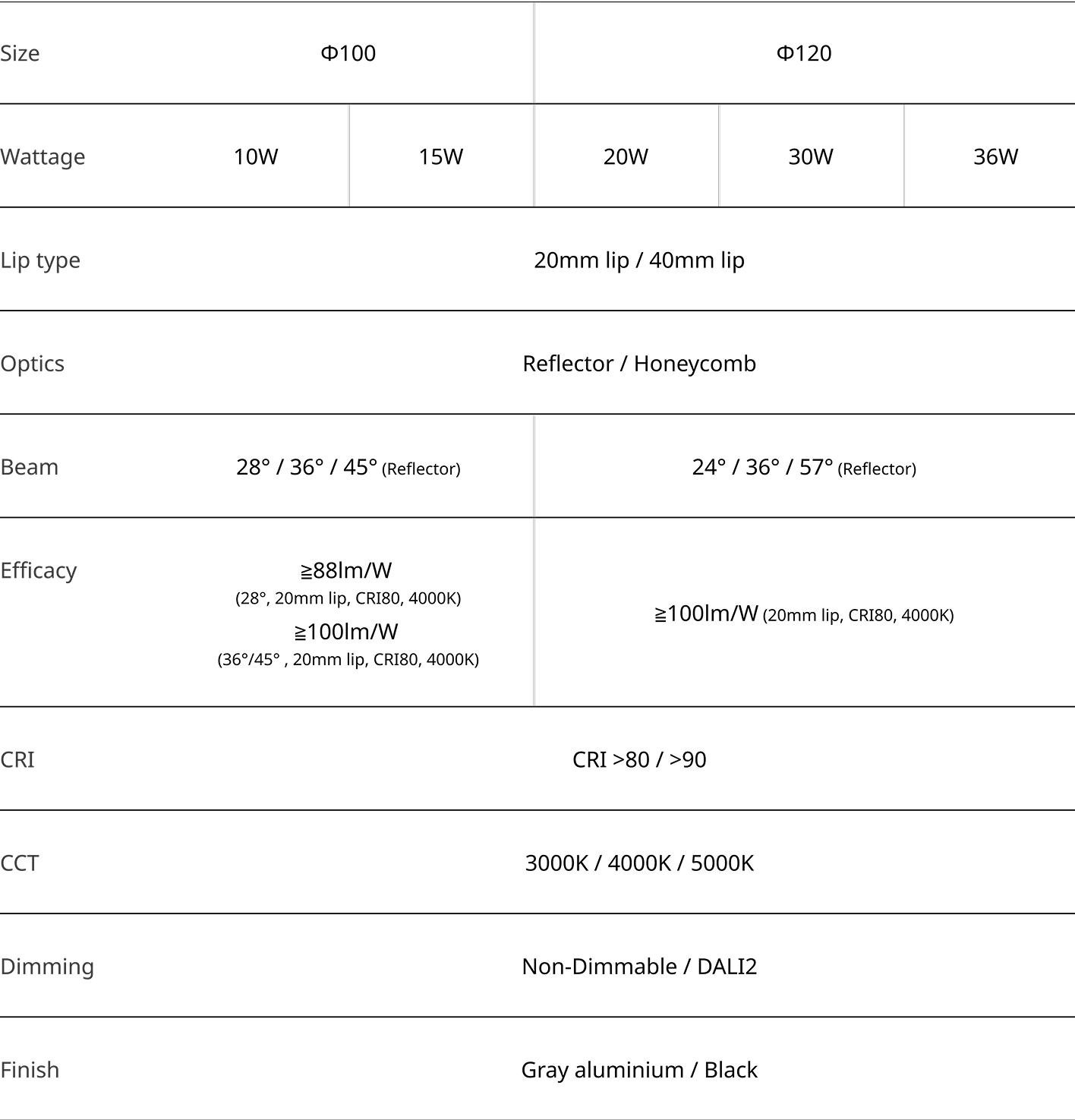 | Size | Φ100 | | Φ120 | | |
|---|---|---|---|---|---|
| Wattage | 10W | 15W | 20W | 30W | 36W |
| Lip type | 20mm lip / 40mm lip | | | | |
| Optics | Reflector / Honeycomb | | | | |
| Beam | 28° / 36° / 45° (Reflector) | | 24° / 36° / 57° (Reflector) | | |
| Efficacy | ≧88lm/W (28°, 20mm lip, CRI80, 4000K) ≧100lm/W (36°/45° , 20mm lip, CRI80, 4000K) | | ≧100lm/W (20mm lip, CRI80, 4000K) | | |
| CRI | CRI >80 / >90 | | | | |
| CCT | 3000K / 4000K / 5000K | | | | |
| Dimming | Non-Dimmable / DALI2 | | | | |
| Finish | Gray aluminium / Black | | | | |